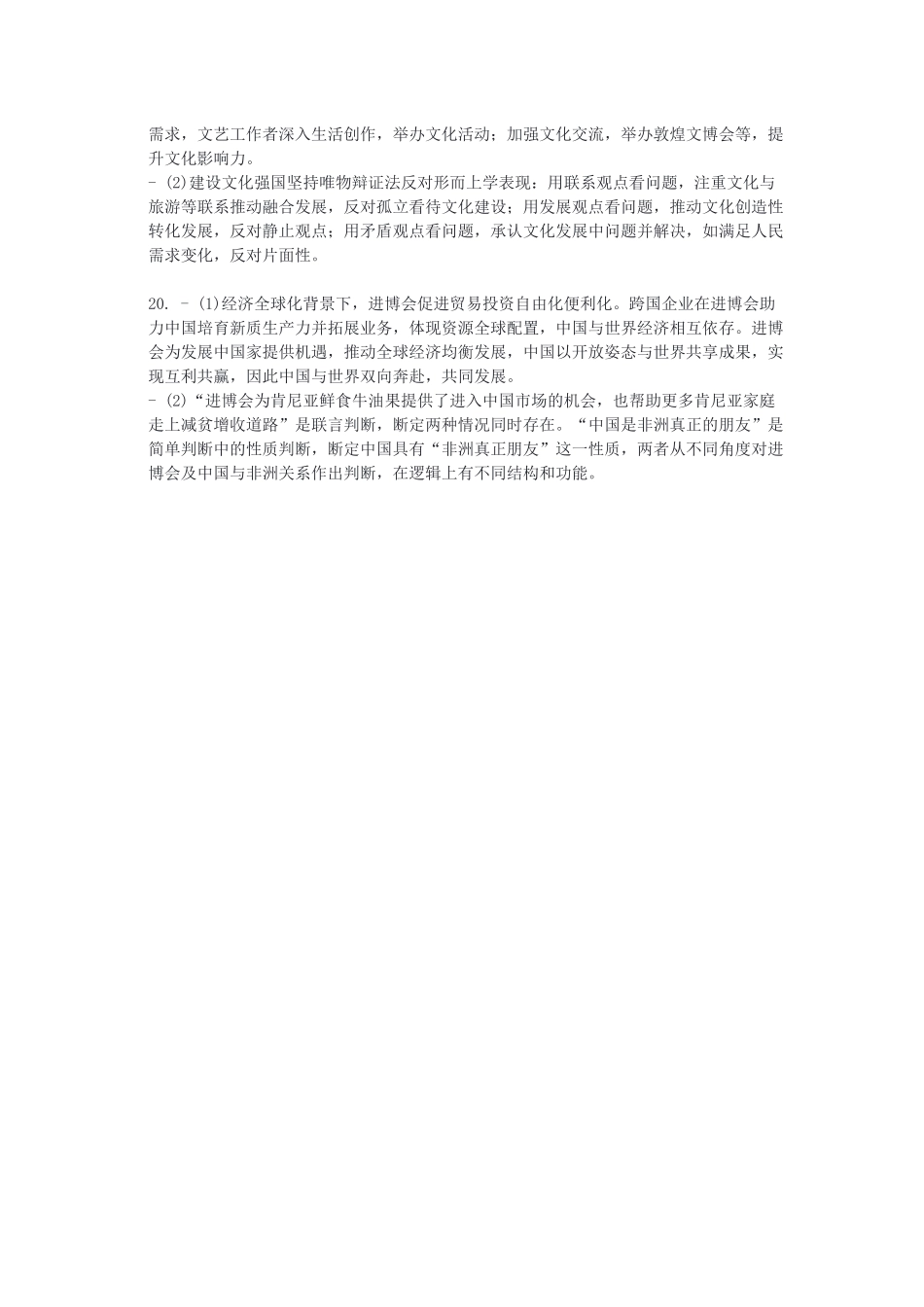 需求，文艺工作者深入生活创作，举办文化活动；加强文化交流，举办敦煌文博会等，提升文化影响力。
- (2)建设文化强国坚持唯物辩证法反对形而上学表现：用联系观点看问题，注重文化与旅游等联系推动融合发展，反对孤立看待文化建设；用发展观点看问题，推动文化创造性转化发展，反对静止观点；用矛盾观点看问题，承认文化发展中问题并解决，如满足人民需求变化，反对片面性。

20. - (1)经济全球化背景下，进博会促进贸易投资自由化便利化。跨国企业在进博会助力中国培育新质生产力并拓展业务，体现资源全球配置，中国与世界经济相互依存。进博会为发展中国家提供机遇，推动全球经济均衡发展，中国以开放姿态与世界共享成果，实现互利共赢，因此中国与世界双向奔赴，共同发展。
- (2)“进博会为肯尼亚鲜食牛油果提供了进入中国市场的机会，也帮助更多肯尼亚家庭走上减贫增收道路”是联言判断，断定两种情况同时存在。“中国是非洲真正的朋友”是简单判断中的性质判断，断定中国具有“非洲真正朋友”这一性质，两者从不同角度对进博会及中国与非洲关系作出判断，在逻辑上有不同结构和功能。